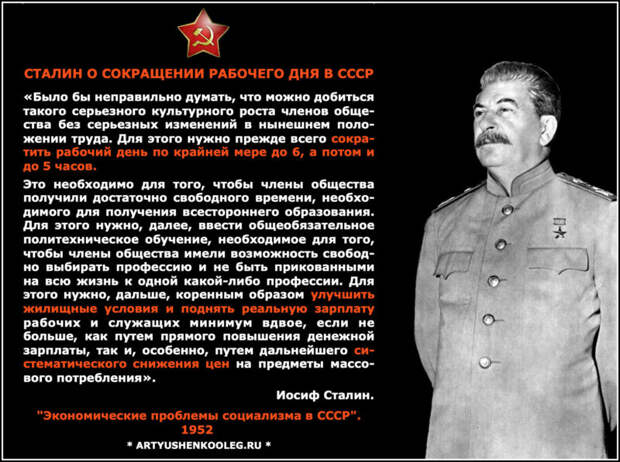 СТАЛИН О СОКРАЩЕНИИ РАБОЧЕГО ДНЯ В СССР

«Было бы неправильно думать, что можно добиться такого серьезного культурного роста членов общества без серьезных изменений в нынешнем положении труда. Для этого нужно прежде всего сократить рабочий день по крайней мере до 6, а потом и до 5 часов.

Это необходимо для того, чтобы члены общества получили достаточно свободного времени, необходимого для получения всестороннего образования. Для этого нужно, далее, ввести общеобязательное политехническое обучение, необходимое для того, чтобы члены общества имели возможность свободно выбирать профессию и не быть прикованными на всю жизнь к одной какой-либо профессии. Для этого нужно, дальше, коренным образом улучшить жилищные условия и поднять реальную зарплату рабочих и служащих минимум вдвое, если не больше, как путем прямого повышения денежной зарплаты, так и, особенно, путем дальнейшего систематического снижения цен на предметы массового потребления».

Иосиф Сталин.

"Экономические проблемы социализма в СССР". 1952

* ARTYUSHENKOOLEG.RU *